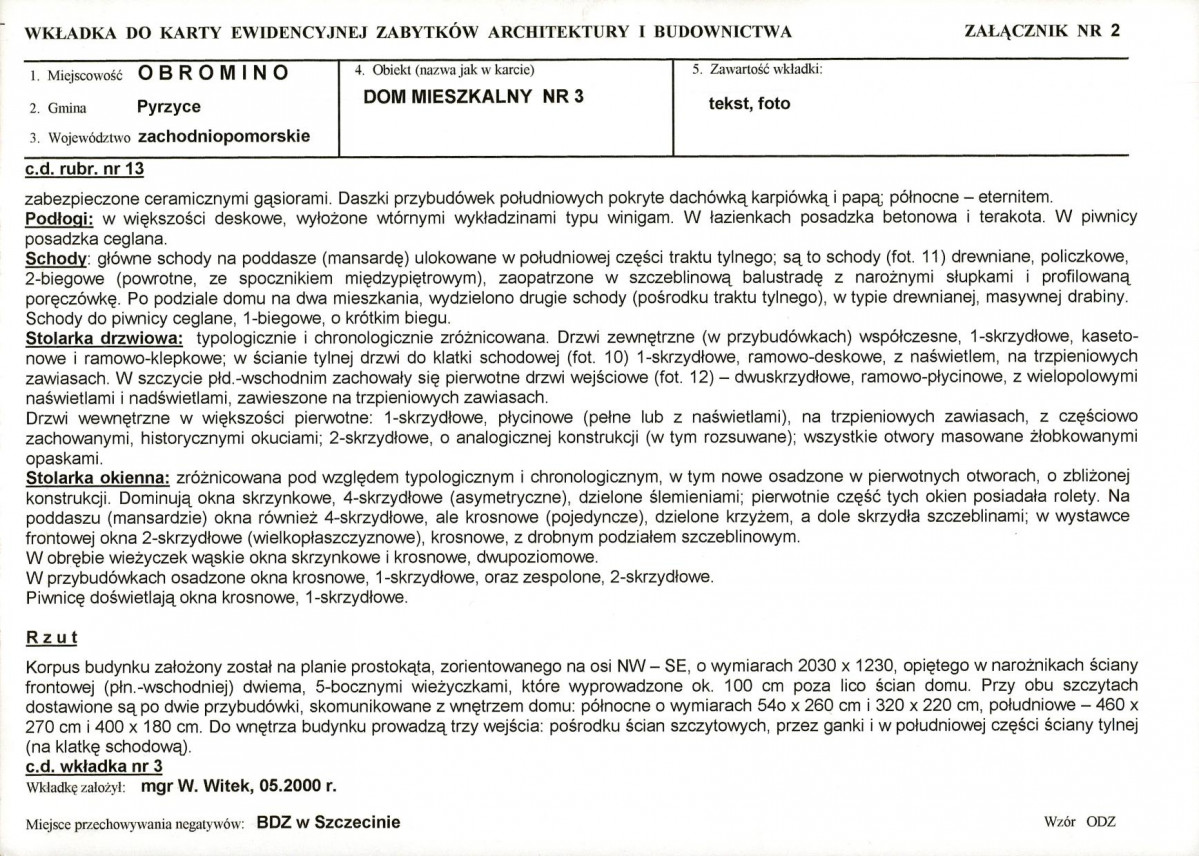 WKŁADKA DO KARTY EWIDENCYJNEJ ZABYTKÓW ARCHITEKTURY I BUDOWNICTWA

ZAŁĄCZNIK NR 2

1. Miejscowość OBROMINO

2. Gmina Pyrzyce

3. Województwo zachodniopomorskie

4. Obiekt (nazwa jak w karcie)

DOM MIESZKALNY NR 3

5. Zawartość wkładki:

tekst, foto

c.d. rubr. nr 13

zabezpieczone ceramicznymi gąsiorami. Daszki przybudówek południowych pokryte dachówką karpiówką i papą; północne – eternitem.

Podłogi: w większości deskowe, wyłożone wtórnymi wykładzinami typu winigam. W łazienkach posadzka betonowa i terakota. W piwnicy posadzka ceglana.

Schody: główne schody na poddasze (mansardę) ulokowane w południowej części traktu tylnego; są to schody (fot. 11) drewniane, policzkowe, 2-biegowe (powrotne, ze spocznikiem międzypiętrowym), zaopatrzone w szczeblinową balustradę z narożnymi słupkami i profilowaną poręczówkę. Po podziale domu na dwa mieszkania, wydzielono drugie schody (pośrodku traktu tylnego), w typie drewnianej, masywnej drabiny. Schody do piwnicy ceglane, 1-biegowe, o krótkim biegu.

Stolarka drzwiowa: typologicznie i chronologicznie zróżnicowana. Drzwi zewnętrzne (w przybudówkach) współczesne, 1-skrzydłowe, kasetonowe i ramowo-klepkowe; w ścianie tylnej drzwi do klatki schodowej (fot. 10) 1-skrzydłowe, ramowo-deskowe, z naświetlem, na trzpieniowych zawiasach. W szczycie płd.-wschodnim zachowały się pierwotne drzwi wejściowe (fot. 12) – dwuskrzydłowe, ramowo-płycinowe, z wielopolowymi naświetlami i nadświetlami, zawieszone na trzpieniowych zawiasach.

Drzwi wewnętrzne w większości pierwotne: 1-skrzydłowe, płycinowe (pełne lub z naświetlami), na trzpieniowych zawiasach, z częściowo zachowanymi, historycznymi okuciami; 2-skrzydłowe, o analogicznej konstrukcji (w tym rozsuwane); wszystkie otwory masowane żłobkowanymi opaskami.

Stolarka okienna: zróżnicowana pod względem typologicznym i chronologicznym, w tym nowe osadzone w pierwotnych otworach, o zbliżonej konstrukcji. Dominują okna skrzynkowe, 4-skrzydłowe (asymetryczne), dzielone ślemieniami; pierwotnie część tych okien posiadała rolety. Na poddaszu (mansardzie) okna również 4-skrzydłowe, ale krosnowe (pojedyncze), dzielone krzyżem, a dole skrzydła szczeblinami; w wystawce frontowej okna 2-skrzydłowe (wielkopłaszczyznowe), krosnowe, z drobnym podziałem szczeblinowym.

W obrębie wieżyczek wąskie okna skrzynkowe i krosnowe, dwupoziomowe.

W przybudówkach osadzone okna krosnowe, 1-skrzydłowe, oraz zespolone, 2-skrzydłowe.

Piwnicę doświetlają okna krosnowe, 1-skrzydłowe.

Rzut

Korpus budynku założony został na planie prostokąta, zorientowanego na osi NW – SE, o wymiarach 2030 x 1230, opiętego w narożnikach ściany frontowej (płn.-wschodniej) dwiema, 5-bocznymi wieżyczkami, które wyprowadzone ok. 100 cm poza lico ścian domu. Przy obu szczytach dostawione są po dwie przybudówki, skomunikowane z wnętrzem domu: północne o wymiarach 54o x 260 cm i 320 x 220 cm, południowe – 460 x 270 cm i 400 x 180 cm. Do wnętrza budynku prowadzą trzy wejścia: pośrodku ścian szczytowych, przez ganki i w południowej części ściany tylnej (na klatkę schodową).

c.d. wkładka nr 3

Wkładkę założył: mgr W. Witek, 05.2000 r.

Miejsce przechowywania negatywów: BDZ w Szczecinie

Wzór ODZ